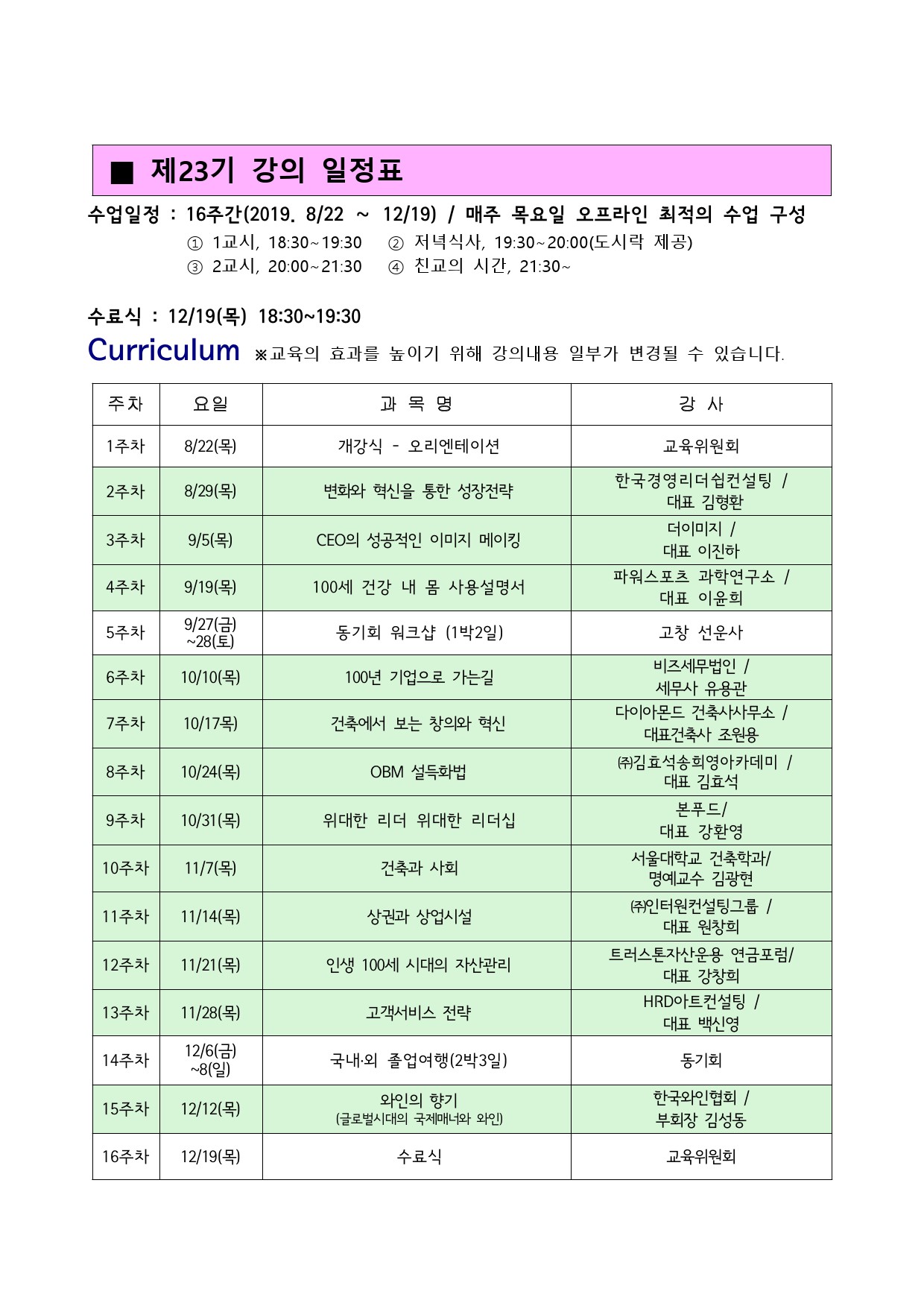 ■ 제23기 강의 일정표

수업일정 : 16주간(2019. 8/22 ~ 12/19) / 매주 목요일 오프라인 최적의 수업 구성

① 1교시, 18:30~19:30 ② 저녁식사, 19:30~20:00(도시락 제공)
③ 2교시, 20:00~21:30 ④ 친교의 시간, 21:30~

수료식 : 12/19(목) 18:30~19:30

Curriculum ※교육의 효과를 높이기 위해 강의내용 일부가 변경될 수 있습니다.

| 주차 | 요일 | 과 목 명 | 강 사 |
|---|---|---|---|
| 1주차 | 8/22(목) | 개강식 - 오리엔테이션 | 교육위원회 |
| 2주차 | 8/29(목) | 변화와 혁신을 통한 성장전략 | 한국경영리더쉽컨설팅 / 대표 김형환 |
| 3주차 | 9/5(목) | CEO의 성공적인 이미지 메이킹 | 더이미지 / 대표 이진하 |
| 4주차 | 9/19(목) | 100세 건강 내 몸 사용설명서 | 파워스포츠 과학연구소 / 대표 이윤희 |
| 5주차 | 9/27(금) ~28(토) | 동기회 워크샵 (1박2일) | 고창 선운사 |
| 6주차 | 10/10(목) | 100년 기업으로 가는길 | 비즈세무법인 / 세무사 유용관 |
| 7주차 | 10/17목) | 건축에서 보는 창의와 혁신 | 다이아몬드 건축사사무소 / 대표건축사 조원용 |
| 8주차 | 10/24(목) | OBM 설득화법 | ㈜김효석송희영아카데미 / 대표 김효석 |
| 9주차 | 10/31(목) | 위대한 리더 위대한 리더십 | 본푸드/ 대표 강환영 |
| 10주차 | 11/7(목) | 건축과 사회 | 서울대학교 건축학과/ 명예교수 김광현 |
| 11주차 | 11/14(목) | 상권과 상업시설 | ㈜인터원컨설팅그룹 / 대표 원창희 |
| 12주차 | 11/21(목) | 인생 100세 시대의 자산관리 | 트러스톤자산운용 연금포럼/ 대표 강창희 |
| 13주차 | 11/28(목) | 고객서비스 전략 | HRD아트컨설팅 / 대표 백신영 |
| 14주차 | 12/6(금) ~8(일) | 국내·외 졸업여행(2박3일) | 동기회 |
| 15주차 | 12/12(목) | 와인의 향기 (글로벌시대의 국제매너와 와인) | 한국와인협회 / 부회장 김성동 |
| 16주차 | 12/19(목) | 수료식 | 교육위원회 |